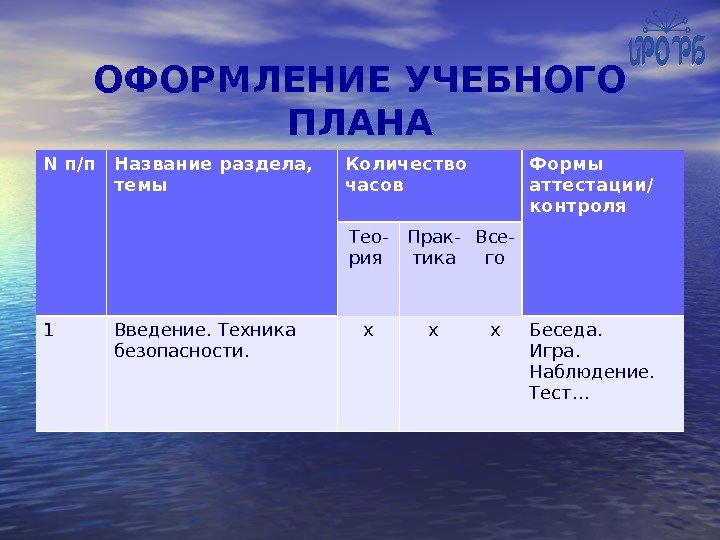 ИРО РБ

ОФОРМЛЕНИЕ УЧЕБНОГО ПЛАНА

| N п/п | Название раздела, темы | Количество часов | | | Формы аттестации/ контроля |
|---|---|---|---|---|---|
| | | Теория | Практика | Всего | |
| 1 | Введение. Техника безопасности. | х | х | х | Беседа. Игра. Наблюдение. Тест… |